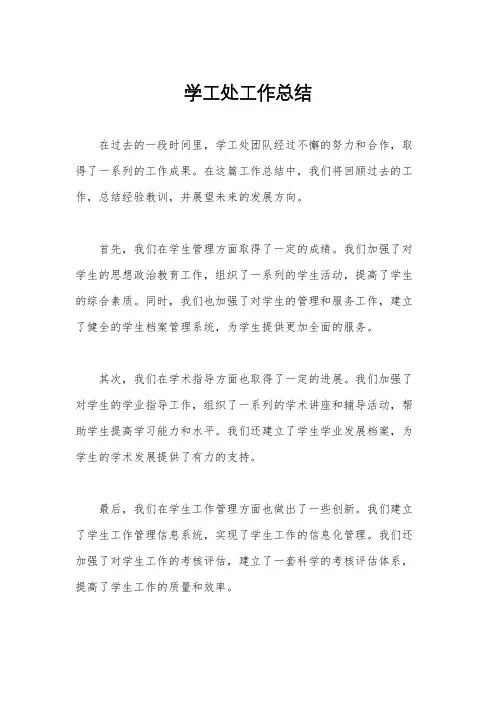 学工处工作总结

在过去的一段时间里，学工处团队经过不懈的努力和合作，取得了一系列的工作成果。在这篇工作总结中，我们将回顾过去的工作，总结经验教训，并展望未来的发展方向。

首先，我们在学生管理方面取得了一定的成绩。我们加强了对学生的思想政治教育工作，组织了一系列的学生活动，提高了学生的综合素质。同时，我们也加强了对学生的管理和服务工作，建立了健全的学生档案管理系统，为学生提供更加全面的服务。

其次，我们在学术指导方面也取得了一定的进展。我们加强了对学生的学业指导工作，组织了一系列的学术讲座和辅导活动，帮助学生提高学习能力和水平。我们还建立了学生学业发展档案，为学生的学术发展提供了有力的支持。

最后，我们在学生工作管理方面也做出了一些创新。我们建立了学生工作管理信息系统，实现了学生工作的信息化管理。我们还加强了对学生工作的考核评估，建立了一套科学的考核评估体系，提高了学生工作的质量和效率。